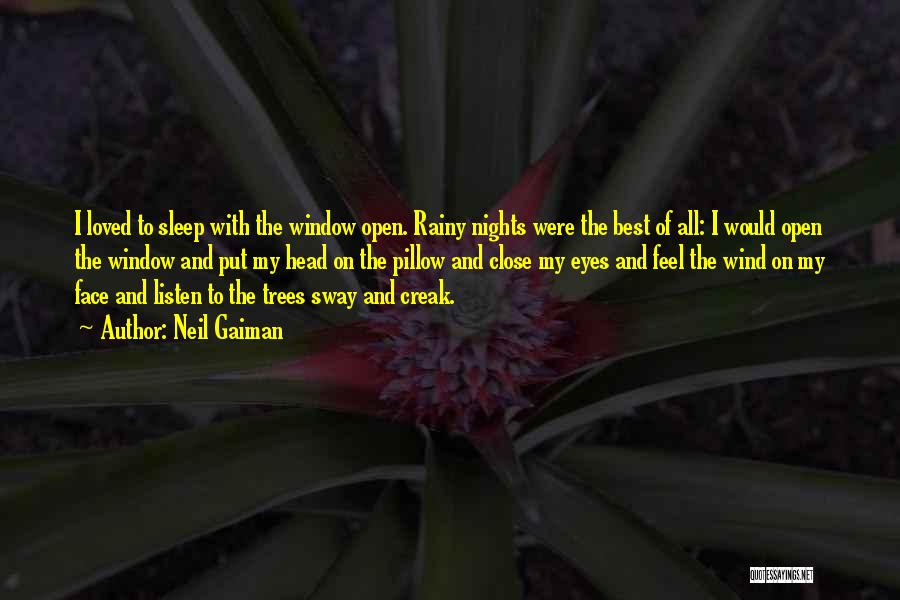 I loved to sleep with the window open. Rainy nights were the best of all: I would open the window and put my head on the pillow and close my eyes and feel the wind on my face and listen to the trees sway and creak.

~ Author: Neil Gaiman

QUOTESSAYINGS.NET